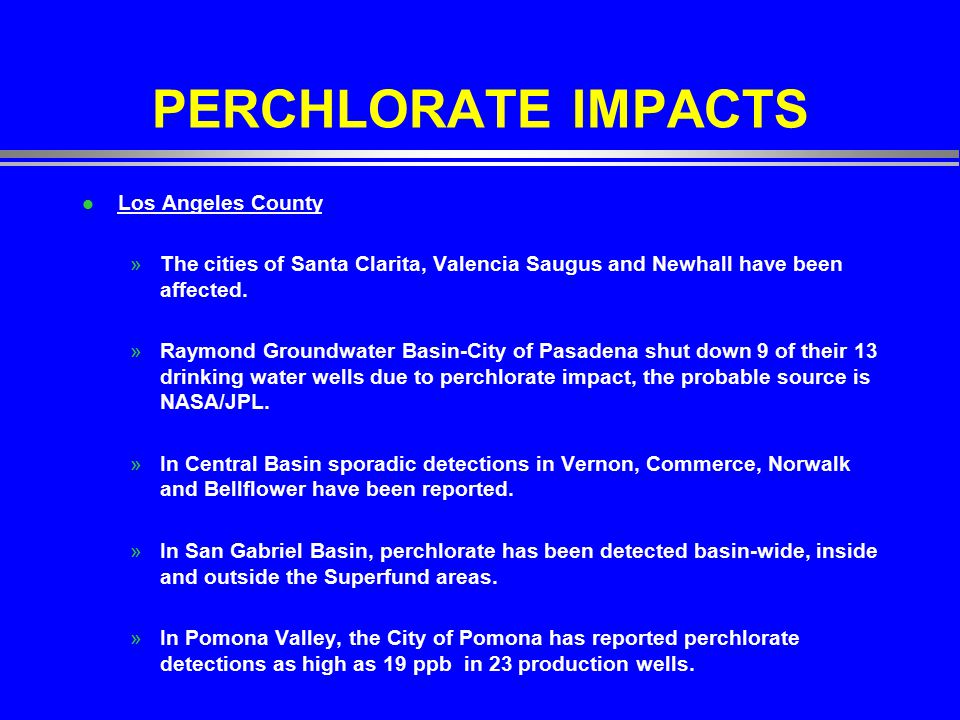 PERCHLORATE IMPACTS

● Los Angeles County

» The cities of Santa Clarita, Valencia Saugus and Newhall have been affected.

» Raymond Groundwater Basin-City of Pasadena shut down 9 of their 13 drinking water wells due to perchlorate impact, the probable source is NASA/JPL.

» In Central Basin sporadic detections in Vernon, Commerce, Norwalk and Bellflower have been reported.

» In San Gabriel Basin, perchlorate has been detected basin-wide, inside and outside the Superfund areas.

» In Pomona Valley, the City of Pomona has reported perchlorate detections as high as 19 ppb in 23 production wells.